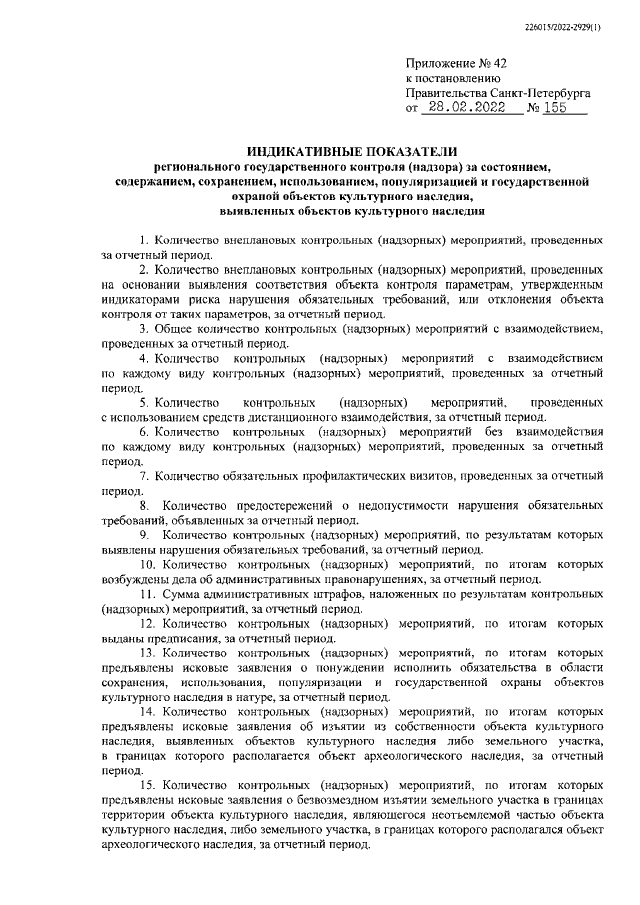 226015/2022-2929(1)

Приложение № 42
к постановлению
Правительства Санкт-Петербурга
от 28.02.2022 № 155

ИНДИКАТИВНЫЕ ПОКАЗАТЕЛИ
регионального государственного контроля (надзора) за состоянием, содержанием, сохранением, использованием, популяризацией и государственной охраной объектов культурного наследия, выявленных объектов культурного наследия

1. Количество внеплановых контрольных (надзорных) мероприятий, проведенных за отчетный период.

2. Количество внеплановых контрольных (надзорных) мероприятий, проведенных на основании выявления соответствия объекта контроля параметрам, утвержденным индикаторами риска нарушения обязательных требований, или отклонения объекта контроля от таких параметров, за отчетный период.

3. Общее количество контрольных (надзорных) мероприятий с взаимодействием, проведенных за отчетный период.

4. Количество контрольных (надзорных) мероприятий с взаимодействием по каждому виду контрольных (надзорных) мероприятий, проведенных за отчетный период.

5. Количество контрольных (надзорных) мероприятий, проведенных с использованием средств дистанционного взаимодействия, за отчетный период.

6. Количество контрольных (надзорных) мероприятий без взаимодействия по каждому виду контрольных (надзорных) мероприятий, проведенных за отчетный период.

7. Количество обязательных профилактических визитов, проведенных за отчетный период.

8. Количество предостережений о недопустимости нарушения обязательных требований, объявленных за отчетный период.

9. Количество контрольных (надзорных) мероприятий, по результатам которых выявлены нарушения обязательных требований, за отчетный период.

10. Количество контрольных (надзорных) мероприятий, по итогам которых возбуждены дела об административных правонарушениях, за отчетный период.

11. Сумма административных штрафов, наложенных по результатам контрольных (надзорных) мероприятий, за отчетный период.

12. Количество контрольных (надзорных) мероприятий, по итогам которых выданы предписания, за отчетный период.

13. Количество контрольных (надзорных) мероприятий, по итогам которых предъявлены исковые заявления о понуждении исполнить обязательства в области сохранения, использования, популяризации и государственной охраны объектов культурного наследия в натуре, за отчетный период.

14. Количество контрольных (надзорных) мероприятий, по итогам которых предъявлены исковые заявления об изъятии из собственности объекта культурного наследия, выявленных объектов культурного наследия либо земельного участка, в границах которого располагается объект археологического наследия, за отчетный период.

15. Количество контрольных (надзорных) мероприятий, по итогам которых предъявлены исковые заявления о безвозмездном изъятии земельного участка в границах территории объекта культурного наследия, являющегося неотъемлемой частью объекта культурного наследия, либо земельного участка, в границах которого располагался объект археологического наследия, за отчетный период.